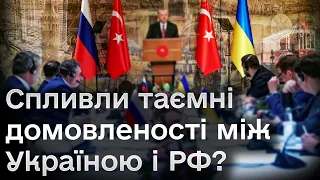 Спливли таємні домовленості між Україною і РФ?